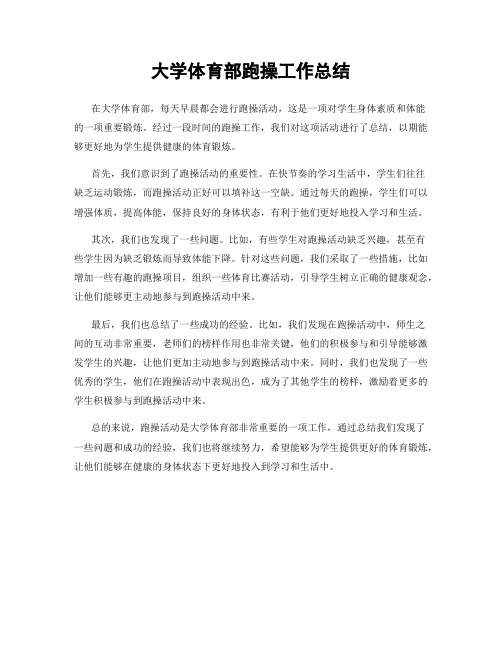 大学体育部跑操工作总结

在大学体育部，每天早晨都会进行跑操活动，这是一项对学生身体素质和体能的一项重要锻炼。经过一段时间的跑操工作，我们对这项活动进行了总结，以期能够更好地为学生提供健康的体育锻炼。

首先，我们意识到了跑操活动的重要性。在快节奏的学习生活中，学生们往往缺乏运动锻炼，而跑操活动正好可以填补这一空缺。通过每天的跑操，学生们可以增强体质，提高体能，保持良好的身体状态，有利于他们更好地投入学习和生活。

其次，我们也发现了一些问题。比如，有些学生对跑操活动缺乏兴趣，甚至有些学生因为缺乏锻炼而导致体能下降。针对这些问题，我们采取了一些措施，比如增加一些有趣的跑操项目，组织一些体育比赛活动，引导学生树立正确的健康观念，让他们能够更主动地参与到跑操活动中来。

最后，我们也总结了一些成功的经验。比如，我们发现在跑操活动中，师生之间的互动非常重要，老师们的榜样作用也非常关键，他们的积极参与和引导能够激发学生的兴趣，让他们更加主动地参与到跑操活动中来。同时，我们也发现了一些优秀的学生，他们在跑操活动中表现出色，成为了其他学生的榜样，激励着更多的学生积极参与到跑操活动中来。

总的来说，跑操活动是大学体育部非常重要的一项工作，通过总结我们发现了一些问题和成功的经验，我们也将继续努力，希望能够为学生提供更好的体育锻炼，让他们能够在健康的身体状态下更好地投入到学习和生活中。